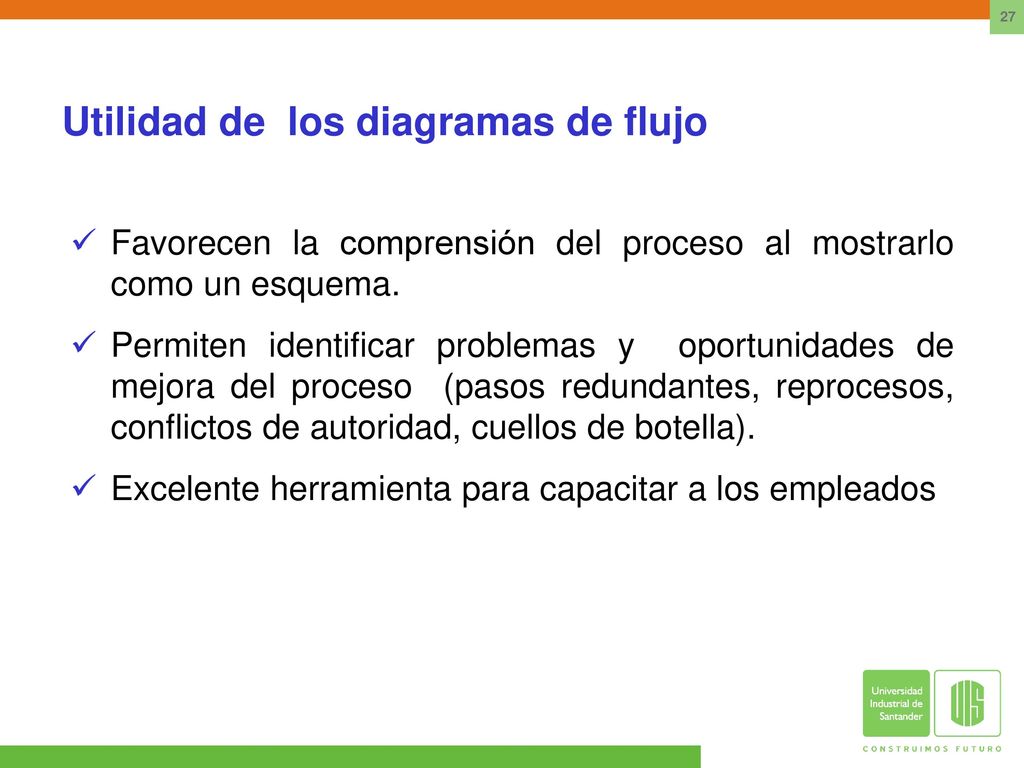 27

Utilidad de los diagramas de flujo

✓ Favorecen la comprensión del proceso al mostrarlo como un esquema.

✓ Permiten identificar problemas y oportunidades de mejora del proceso (pasos redundantes, reprocesos, conflictos de autoridad, cuellos de botella).

✓ Excelente herramienta para capacitar a los empleados

Universidad Industrial de Santander

UIS

CONSTRUIMOS FUTURO